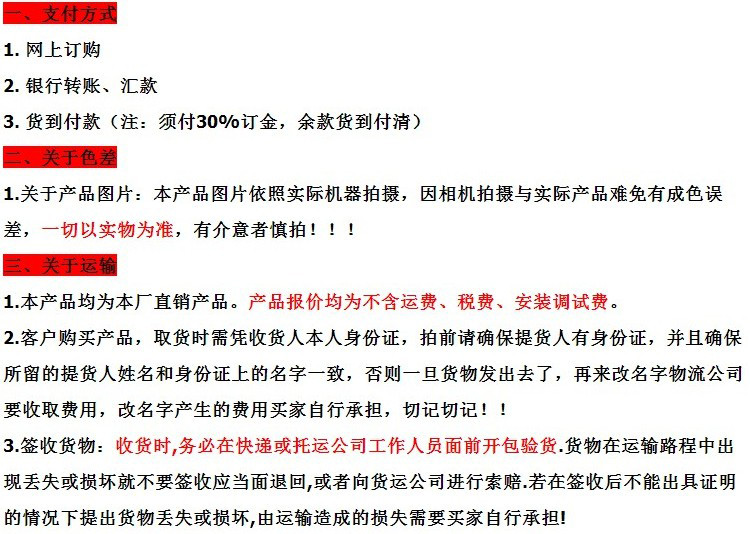 一、支付方式

1. 网上订购

2. 银行转账、汇款

3. 货到付款（注：须付30%订金，余款货到付清）

二、关于色差

1.关于产品图片：本产品图片依照实际机器拍摄，因相机拍摄与实际产品难免有成色误差，一切以实物为准，有介意者慎拍！！！

三、关于运输

1.本产品均为本厂直销产品。产品报价均为不含运费、税费、安装调试费。

2.客户购买产品，取货时需凭收货人本人身份证，拍前请确保提货人有身份证，并且确保所留的提货人姓名和身份证上的名字一致，否则一旦货物发出去了，再来改名字物流公司要收取费用，改名字产生的费用买家自行承担，切记切记！！

3.签收货物：收货时,务必在快递或托运公司工作人员面前开包验货.货物在运输路程中出现丢失或损坏就不要签收应当面退回,或者向货运公司进行索赔.若在签收后不能出具证明的情况下提出货物丢失或损坏,由运输造成的损失需要买家自行承担!